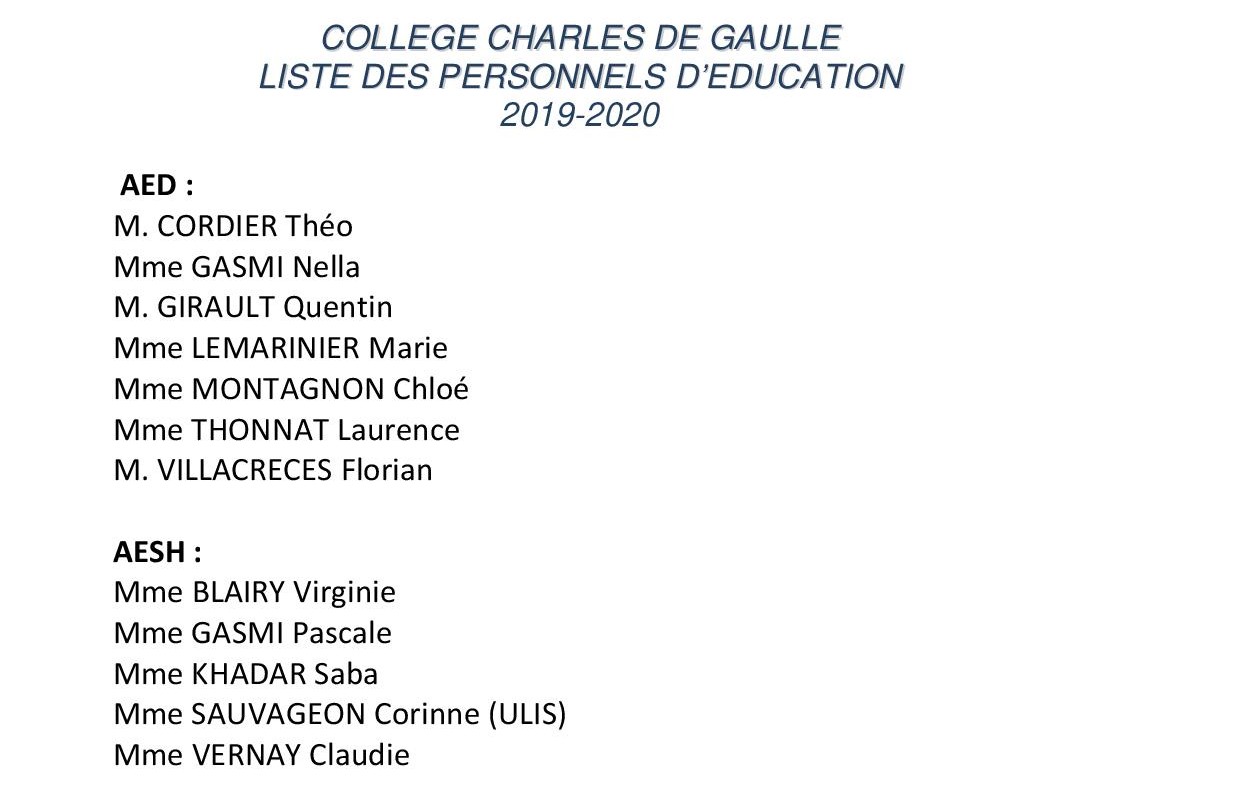 COLLEGE CHARLES DE GAULLE
LISTE DES PERSONNELS D'EDUCATION
2019-2020

AED :
M. CORDIER Théo
Mme GASMI Nella
M. GIRAULT Quentin
Mme LEMARINIER Marie
Mme MONTAGNON Chloé
Mme THONNAT Laurence
M. VILLACRECES Florian

AESH :
Mme BLAIRY Virginie
Mme GASMI Pascale
Mme KHADAR Saba
Mme SAUVAGEON Corinne (ULIS)
Mme VERNAY Claudie